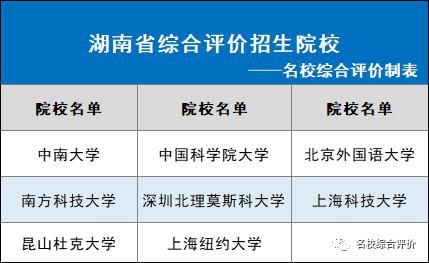 湖南省综合评价招生院校
——名校综合评价制表

| 院校名单 | 院校名单 | 院校名单 |
|---|---|---|
| 中南大学 | 中国科学院大学 | 北京外国语大学 |
| 南方科技大学 | 深圳北理莫斯科大学 | 上海科技大学 |
| 昆山杜克大学 | 上海纽约大学 | |

名校综合评价